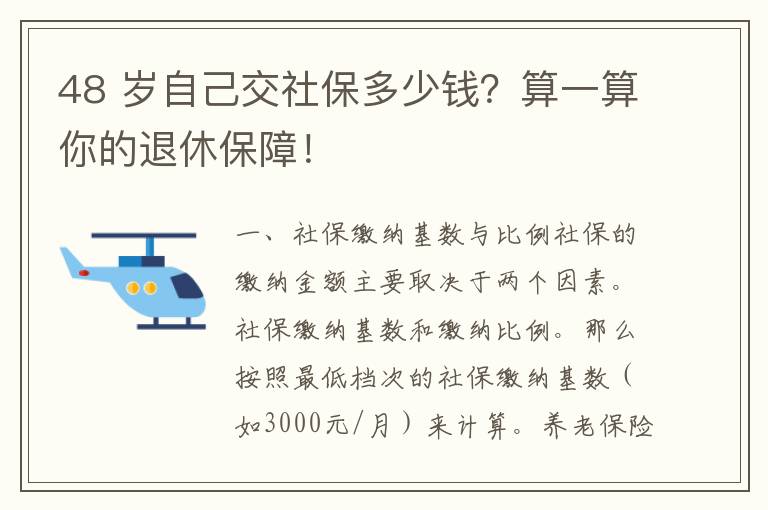 48 岁自己交社保多少钱？算一算你的退休保障！

一、社保缴纳基数与比例社保的缴纳金额主要取决于两个因素。社保缴纳基数和缴纳比例。那么按照最低档次的社保缴纳基数（如3000元/月）来计算。养老保险